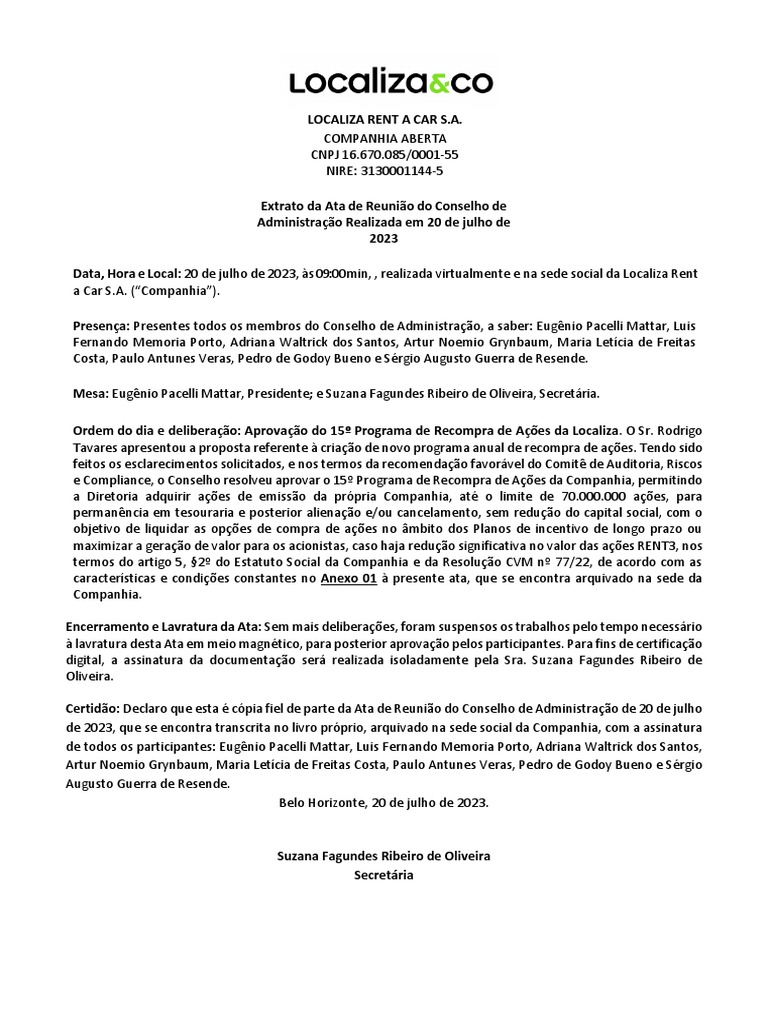 Localiza&co

LOCALIZA RENT A CAR S.A.
COMPANHIA ABERTA
CNPJ 16.670.085/0001-55
NIRE: 3130001144-5

Extrato da Ata de Reunião do Conselho de Administração Realizada em 20 de julho de 2023

Data, Hora e Local: 20 de julho de 2023, às 09:00min, , realizada virtualmente e na sede social da Localiza Rent a Car S.A. ("Companhia").

Presença: Presentes todos os membros do Conselho de Administração, a saber: Eugênio Pacelli Mattar, Luis Fernando Memoria Porto, Adriana Waltrick dos Santos, Artur Noemio Grynbaum, Maria Letícia de Freitas Costa, Paulo Antunes Veras, Pedro de Godoy Bueno e Sérgio Augusto Guerra de Resende.

Mesa: Eugênio Pacelli Mattar, Presidente; e Suzana Fagundes Ribeiro de Oliveira, Secretária.

Ordem do dia e deliberação: Aprovação do 15º Programa de Recompra de Ações da Localiza. O Sr. Rodrigo Tavares apresentou a proposta referente à criação de novo programa anual de recompra de ações. Tendo sido feitos os esclarecimentos solicitados, e nos termos da recomendação favorável do Comitê de Auditoria, Riscos e Compliance, o Conselho resolveu aprovar o 15º Programa de Recompra de Ações da Companhia, permitindo a Diretoria adquirir ações de emissão da própria Companhia, até o limite de 70.000.000 ações, para permanência em tesouraria e posterior alienação e/ou cancelamento, sem redução do capital social, com o objetivo de liquidar as opções de compra de ações no âmbito dos Planos de incentivo de longo prazo ou maximizar a geração de valor para os acionistas, caso haja redução significativa no valor das ações RENT3, nos termos do artigo 5, §2º do Estatuto Social da Companhia e da Resolução CVM nº 77/22, de acordo com as características e condições constantes no Anexo 01 à presente ata, que se encontra arquivado na sede da Companhia.

Encerramento e Lavratura da Ata: Sem mais deliberações, foram suspensos os trabalhos pelo tempo necessário à lavratura desta Ata em meio magnético, para posterior aprovação pelos participantes. Para fins de certificação digital, a assinatura da documentação será realizada isoladamente pela Sra. Suzana Fagundes Ribeiro de Oliveira.

Certidão: Declaro que esta é cópia fiel de parte da Ata de Reunião do Conselho de Administração de 20 de julho de 2023, que se encontra transcrita no livro próprio, arquivado na sede social da Companhia, com a assinatura de todos os participantes: Eugênio Pacelli Mattar, Luis Fernando Memoria Porto, Adriana Waltrick dos Santos, Artur Noemio Grynbaum, Maria Letícia de Freitas Costa, Paulo Antunes Veras, Pedro de Godoy Bueno e Sérgio Augusto Guerra de Resende.

Belo Horizonte, 20 de julho de 2023.

Suzana Fagundes Ribeiro de Oliveira
Secretária